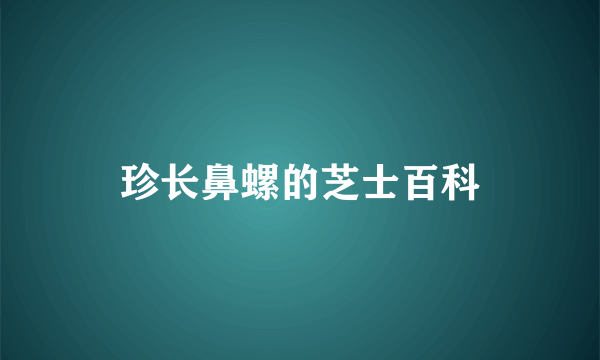 珍长鼻螺的芝士百科